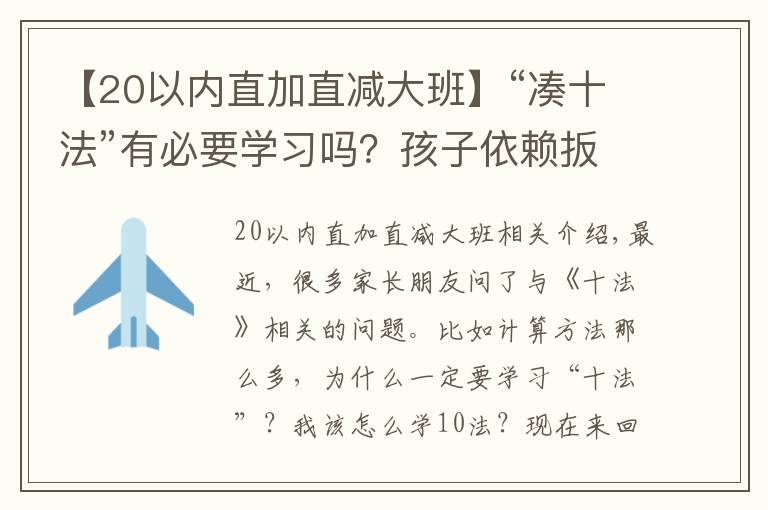 【20以内直加直减大班】“凑十法”有必要学习吗？孩子依赖扳

20以内直加直减大班相关介绍，最近，很多家长朋友问了与《十法》相关的问题。比如计算方法那么多，为什么一定要学习“十法”？我该怎么学10法？现在来回